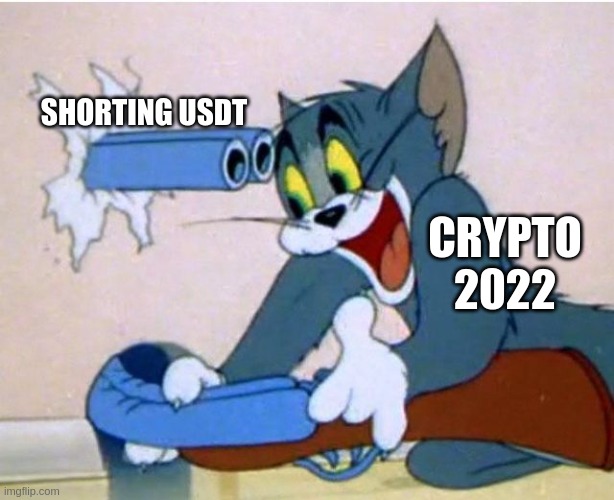 SHORTING USDT

CRYPTO 2022

imgflip.com